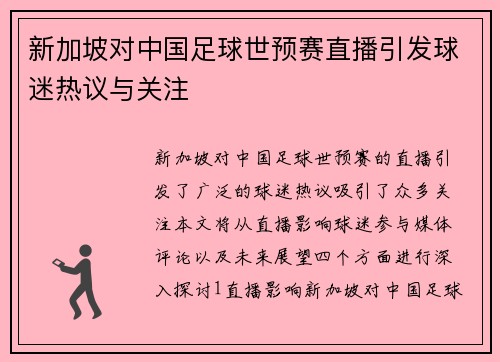 新加坡对中国足球世预赛直播引发球迷热议与关注

新加坡对中国足球世预赛的直播引发了广泛的球迷热议吸引了众多关注本文将从直播影响球迷参与媒体评论以及未来展望四个方面进行深入探讨1直播影响新加坡对中国足球